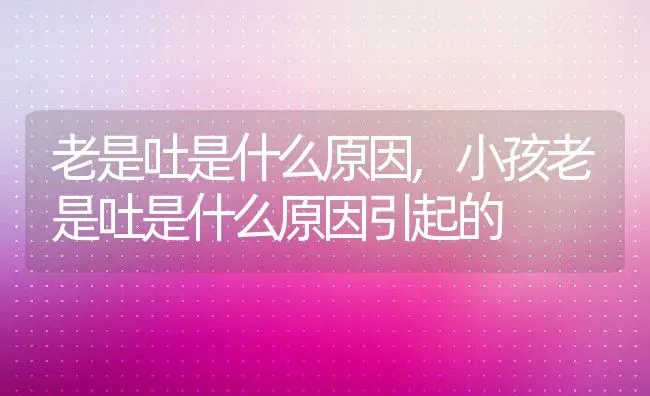 老是吐是什么原因，小孩老是吐是什么原因引起的